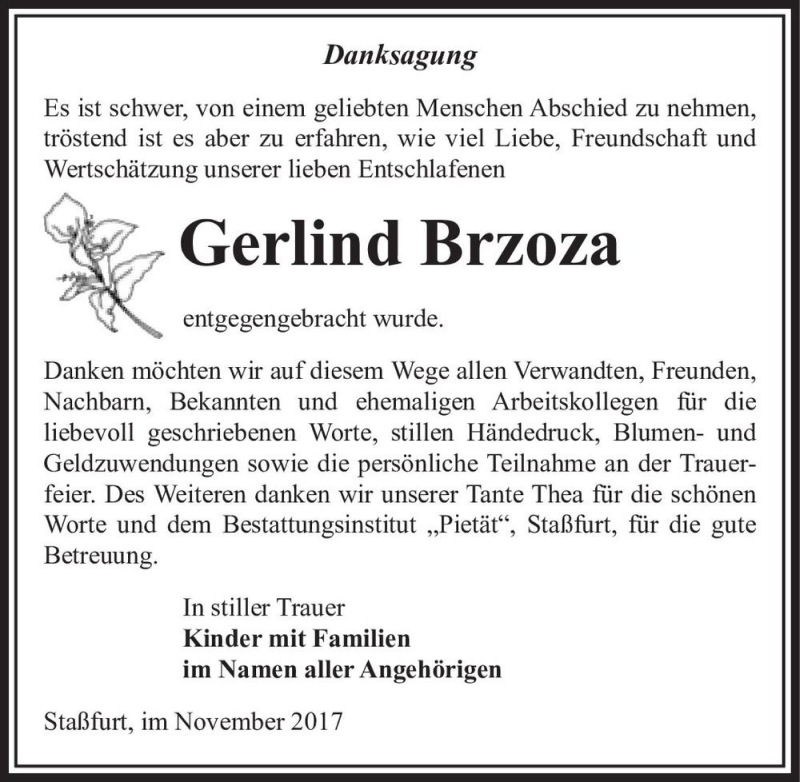 Danksagung

Es ist schwer, von einem geliebten Menschen Abschied zu nehmen, tröstend ist es aber zu erfahren, wie viel Liebe, Freundschaft und Wertschätzung unserer lieben Entschlafenen

Gerlind Brzoza

entgegengebracht wurde.

Danken möchten wir auf diesem Wege allen Verwandten, Freunden, Nachbarn, Bekannten und ehemaligen Arbeitskollegen für die liebevoll geschriebenen Worte, stillen Händedruck, Blumen- und Geldzuwendungen sowie die persönliche Teilnahme an der Trauerfeier. Des Weiteren danken wir unserer Tante Thea für die schönen Worte und dem Bestattungsinstitut „Pietät“, Staßfurt, für die gute Betreuung.

In stiller Trauer
Kinder mit Familien
im Namen aller Angehörigen

Staßfurt, im November 2017